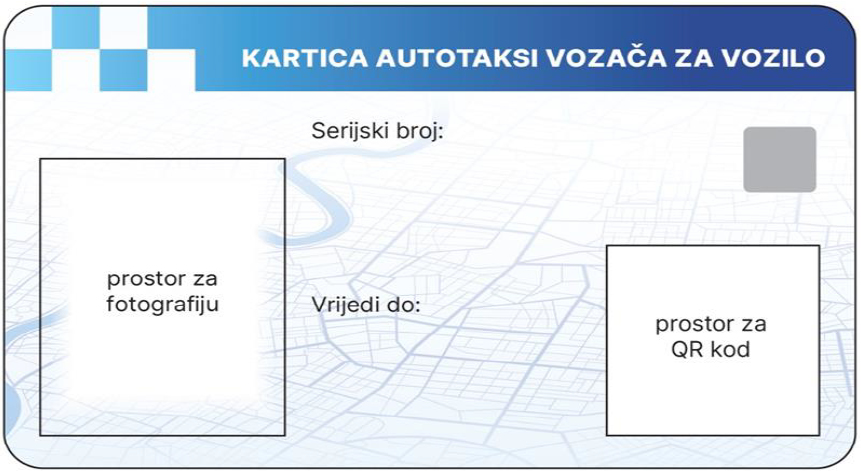 KARTICA AUTOTAKSI VOZAČA ZA VOZILO

Serijski broj:

prostor za fotografiju

Vrijedi do:

prostor za QR kod